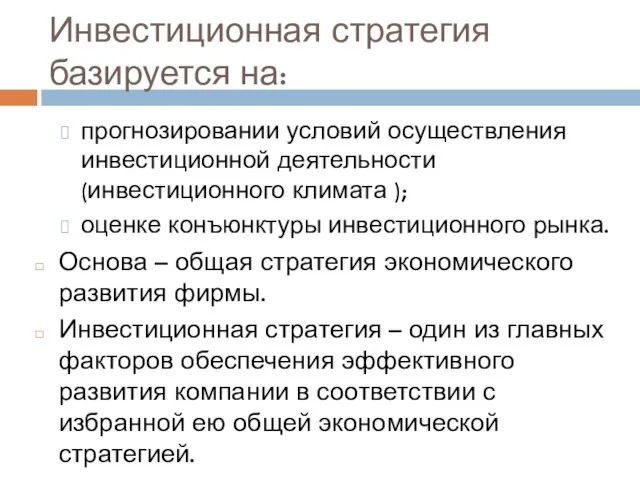 Инвестиционная стратегия базируется на:

прогнозировании условий осуществления инвестиционной деятельности (инвестиционного климата );

оценке конъюнктуры инвестиционного рынка.

Основа – общая стратегия экономического развития фирмы.

Инвестиционная стратегия – один из главных факторов обеспечения эффективного развития компании в соответствии с избранной ею общей экономической стратегией.